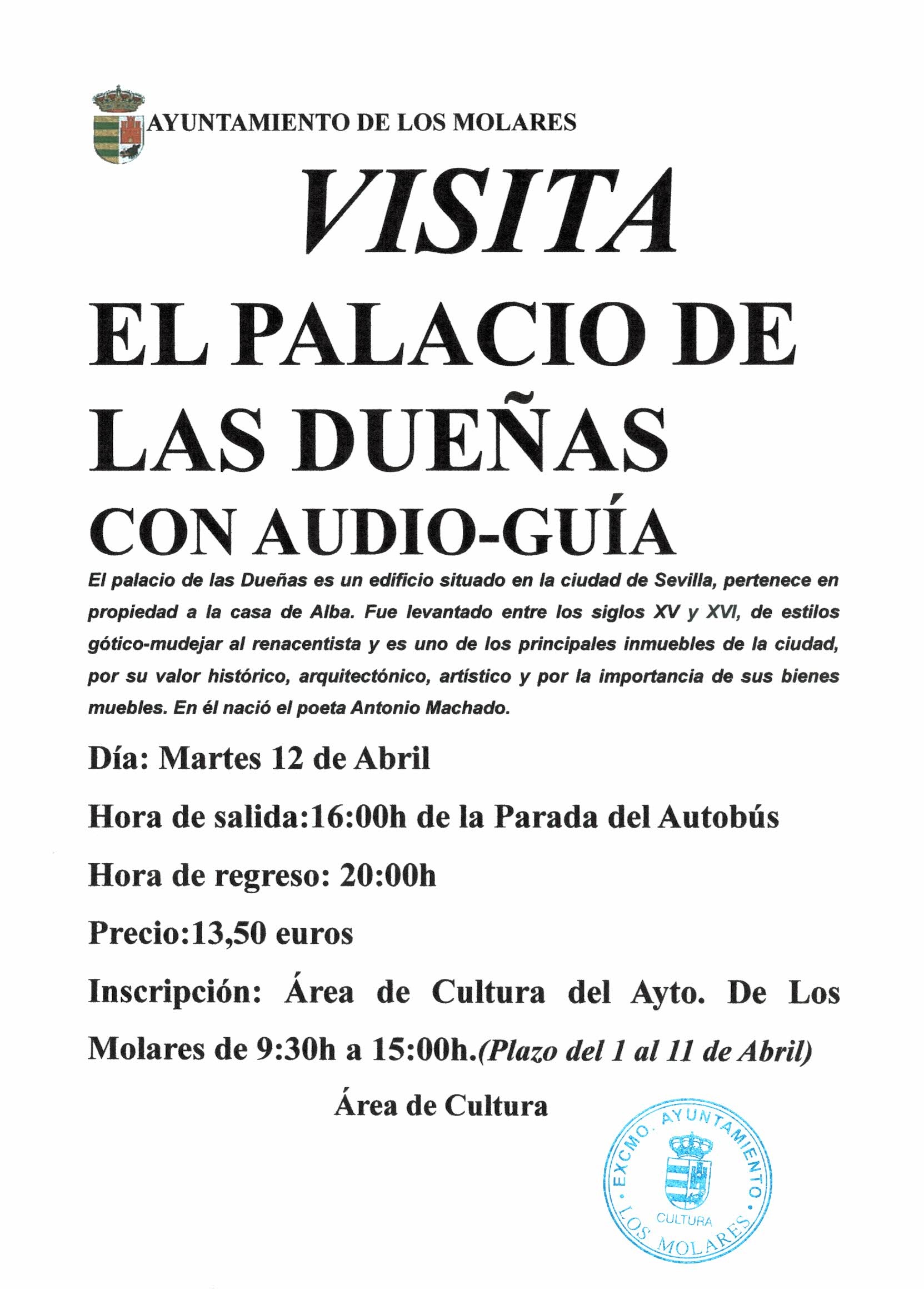 AYUNTAMIENTO DE LOS MOLARES

VISITA

EL PALACIO DE LAS DUEÑAS CON AUDIO-GUÍA

El palacio de las Dueñas es un edificio situado en la ciudad de Sevilla, pertenece en propiedad a la casa de Alba. Fue levantado entre los siglos XV y XVI, de estilos gótico-mudejar al renacentista y es uno de los principales inmuebles de la ciudad, por su valor histórico, arquitectónico, artístico y por la importancia de sus bienes muebles. En él nació el poeta Antonio Machado.

Día: Martes 12 de Abril

Hora de salida:16:00h de la Parada del Autobús

Hora de regreso: 20:00h

Precio:13,50 euros

Inscripción: Área de Cultura del Ayto. De Los Molares de 9:30h a 15:00h.(Plazo del 1 al 11 de Abril)

Área de Cultura

EXCMO. AYUNTAMIENTO · LOS MOLARES · CULTURA